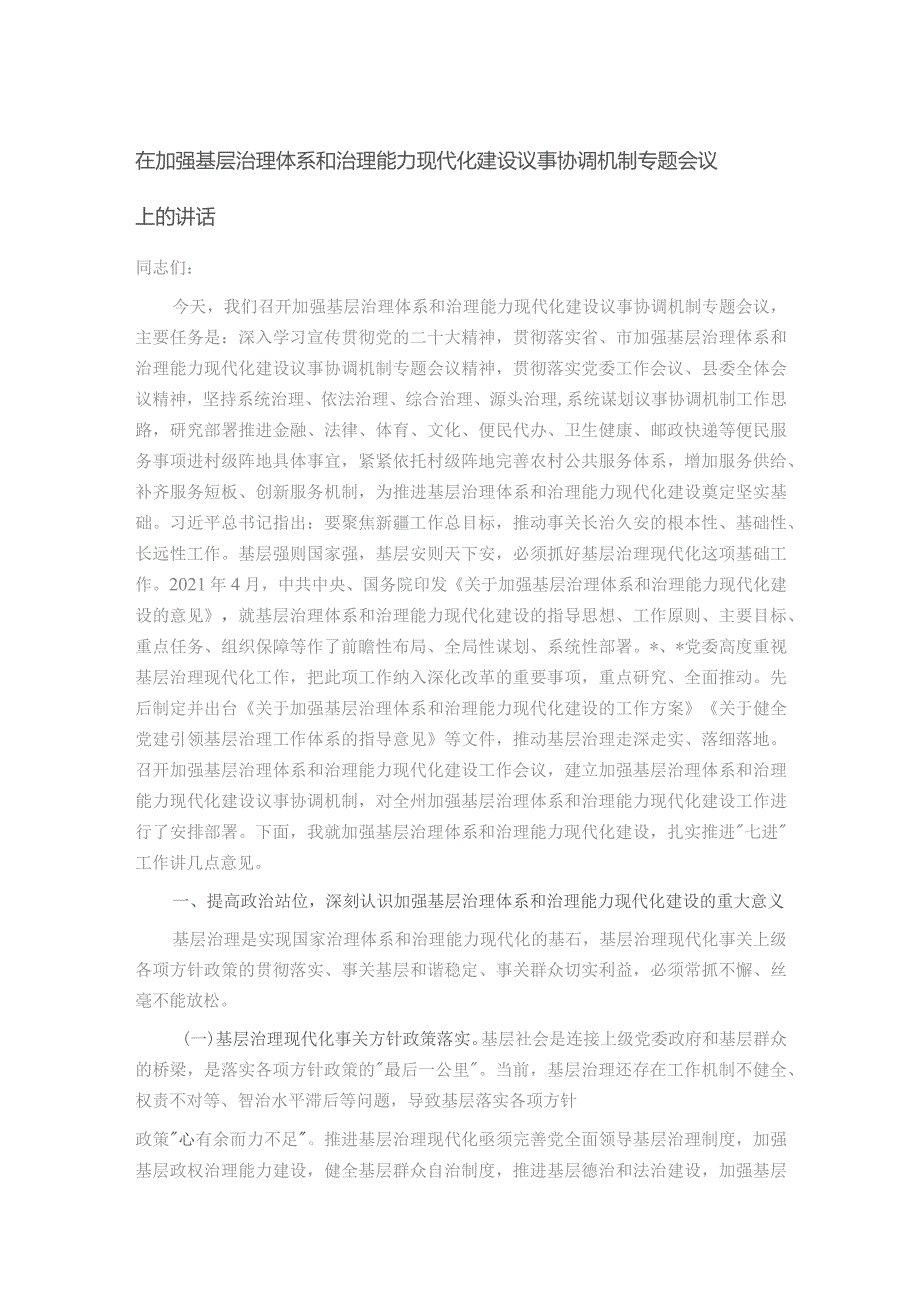 在加强基层治理体系和治理能力现代化建设议事协调机制专题会议上的讲话

同志们：

今天，我们召开加强基层治理体系和治理能力现代化建设议事协调机制专题会议，主要任务是：深入学习宣传贯彻党的二十大精神，贯彻落实省、市加强基层治理体系和治理能力现代化建设议事协调机制专题会议精神，贯彻落实党委工作会议、县委全体会议精神，坚持系统治理、依法治理、综合治理、源头治理,系统谋划议事协调机制工作思路，研究部署推进金融、法律、体育、文化、便民代办、卫生健康、邮政快递等便民服务事项进村级阵地具体事宜，紧紧依托村级阵地完善农村公共服务体系，增加服务供给、补齐服务短板、创新服务机制，为推进基层治理体系和治理能力现代化建设奠定坚实基础。习近平总书记指出：要聚焦新疆工作总目标，推动事关长治久安的根本性、基础性、长远性工作。基层强则国家强，基层安则天下安，必须抓好基层治理现代化这项基础工作。2021年4月，中共中央、国务院印发《关于加强基层治理体系和治理能力现代化建设的意见》，就基层治理体系和治理能力现代化建设的指导思想、工作原则、主要目标、重点任务、组织保障等作了前瞻性布局、全局性谋划、系统性部署。*、*党委高度重视基层治理现代化工作，把此项工作纳入深化改革的重要事项，重点研究、全面推动。先后制定并出台《关于加强基层治理体系和治理能力现代化建设的工作方案》《关于健全党建引领基层治理工作体系的指导意见》等文件，推动基层治理走深走实、落细落地。召开加强基层治理体系和治理能力现代化建设工作会议，建立加强基层治理体系和治理能力现代化建设议事协调机制，对全州加强基层治理体系和治理能力现代化建设工作进行了安排部署。下面，我就加强基层治理体系和治理能力现代化建设，扎实推进"七进"工作讲几点意见。

一、提高政治站位，深刻认识加强基层治理体系和治理能力现代化建设的重大意义

基层治理是实现国家治理体系和治理能力现代化的基石，基层治理现代化事关上级各项方针政策的贯彻落实、事关基层和谐稳定、事关群众切实利益，必须常抓不懈、丝毫不能放松。

(一)基层治理现代化事关方针政策落实。基层社会是连接上级党委政府和基层群众的桥梁，是落实各项方针政策的"最后一公里"。当前，基层治理还存在工作机制不健全、权责不对等、智治水平滞后等问题，导致基层落实各项方针

政策"心有余而力不足"。推进基层治理现代化亟须完善党全面领导基层治理制度，加强基层政权治理能力建设，健全基层群众自治制度，推进基层德治和法治建设，加强基层